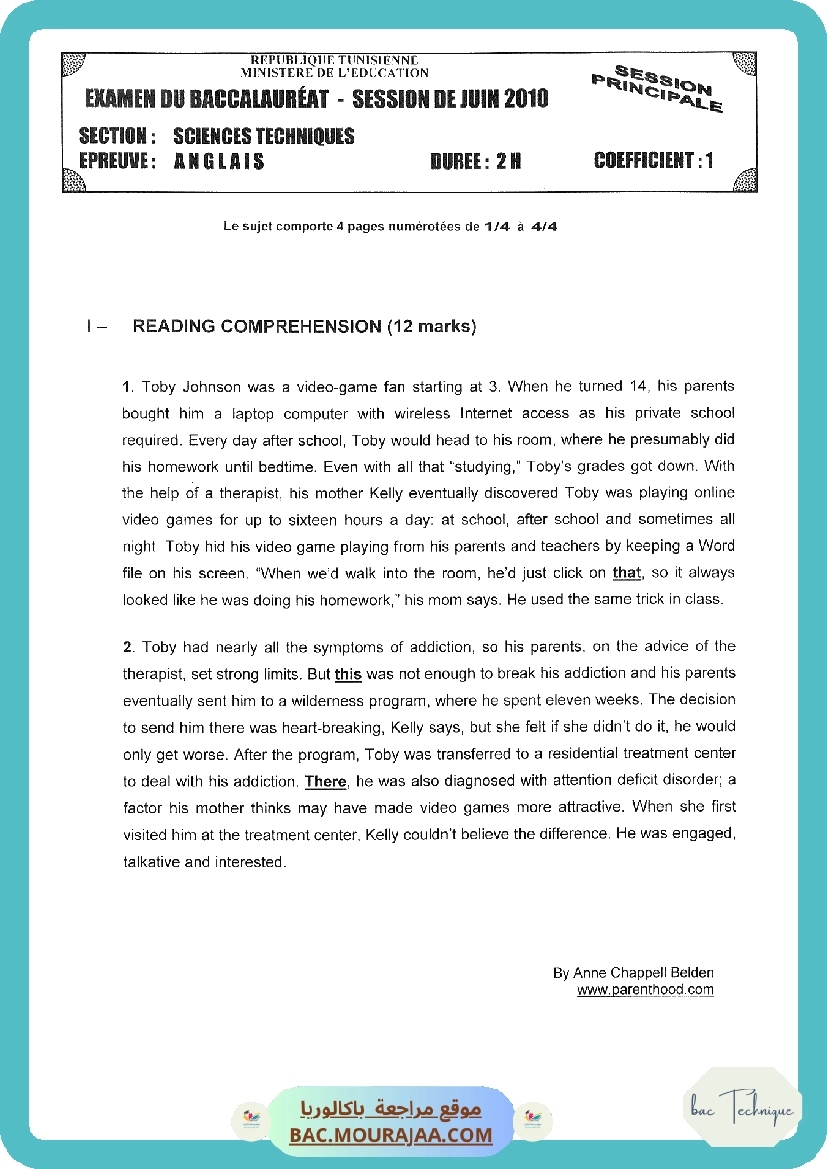 REPUBLIQUE TUNISIENNE
MINISTERE DE L'EDUCATION

EXAMEN DU BACCALAURÉAT - SESSION DE JUIN 2010

SESSION PRINCIPALE

SECTION : SCIENCES TECHNIQUES
EPREUVE : ANGLAIS DUREE : 2 H COEFFICIENT : 1

Le sujet comporte 4 pages numérotées de 1/4 à 4/4

I – READING COMPREHENSION (12 marks)

1. Toby Johnson was a video-game fan starting at 3. When he turned 14, his parents bought him a laptop computer with wireless Internet access as his private school required. Every day after school, Toby would head to his room, where he presumably did his homework until bedtime. Even with all that "studying," Toby's grades got down. With the help of a therapist, his mother Kelly eventually discovered Toby was playing online video games for up to sixteen hours a day: at school, after school and sometimes all night. Toby hid his video game playing from his parents and teachers by keeping a Word file on his screen. "When we'd walk into the room, he'd just click on that, so it always looked like he was doing his homework," his mom says. He used the same trick in class.

2. Toby had nearly all the symptoms of addiction, so his parents, on the advice of the therapist, set strong limits. But this was not enough to break his addiction and his parents eventually sent him to a wilderness program, where he spent eleven weeks. The decision to send him there was heart-breaking, Kelly says, but she felt if she didn't do it, he would only get worse. After the program, Toby was transferred to a residential treatment center to deal with his addiction. There, he was also diagnosed with attention deficit disorder; a factor his mother thinks may have made video games more attractive. When she first visited him at the treatment center, Kelly couldn't believe the difference. He was engaged, talkative and interested.

By Anne Chappell Belden
www.parenthood.com

موقع مراجعة باكالوريا
BAC.MOURAJAA.COM

bac Technique